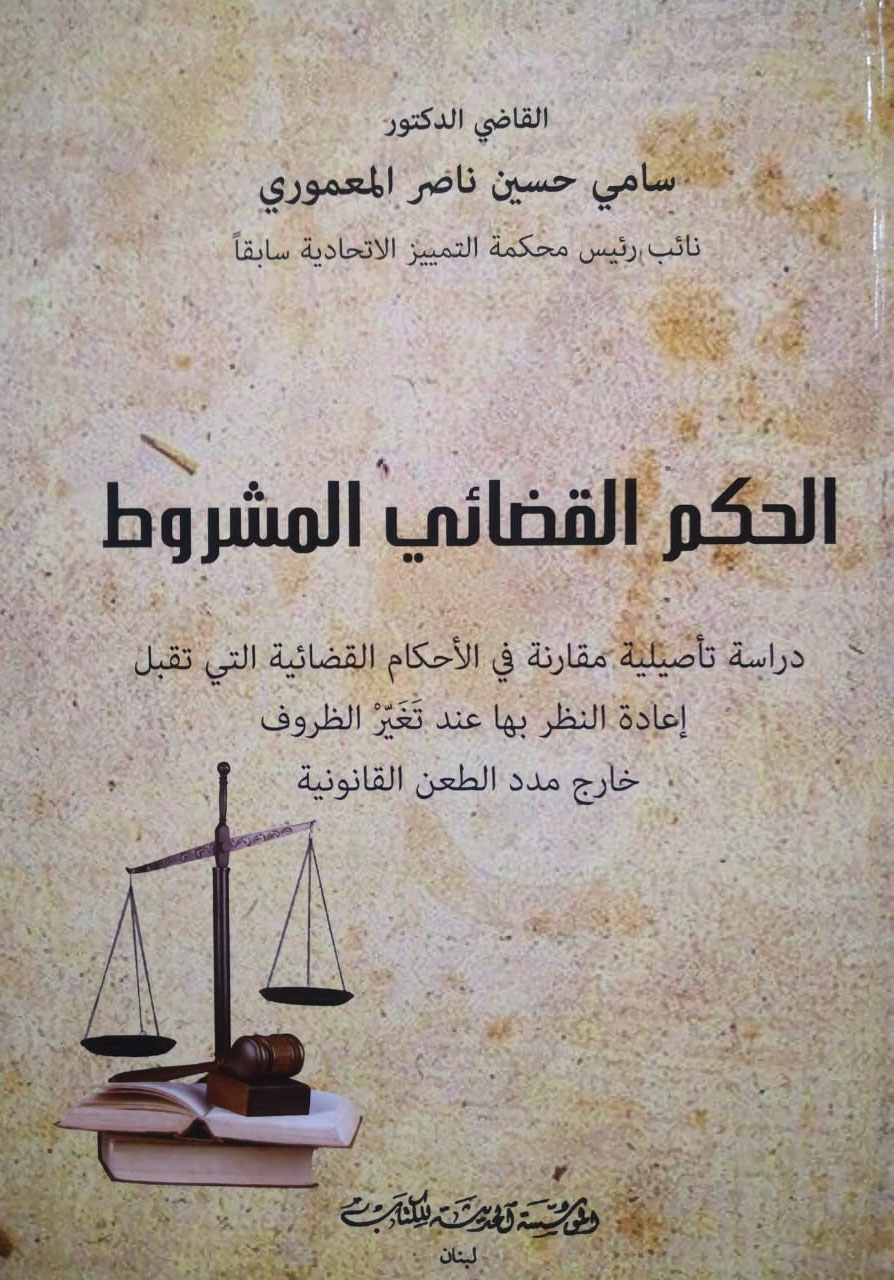 القاضي الدكتور
سامي حسين ناصر المعموري
نائب رئيس محكمة التمييز الاتحادية سابقاً

الحكم القضائي المشروط

دراسة تأصيلية مقارنة في الأحكام القضائية التي تقبل
إعادة النظر بها عند تَغَيّرْ الظروف
خارج مدد الطعن القانونية

المؤسسة الحديثة للكتاب
لبنان